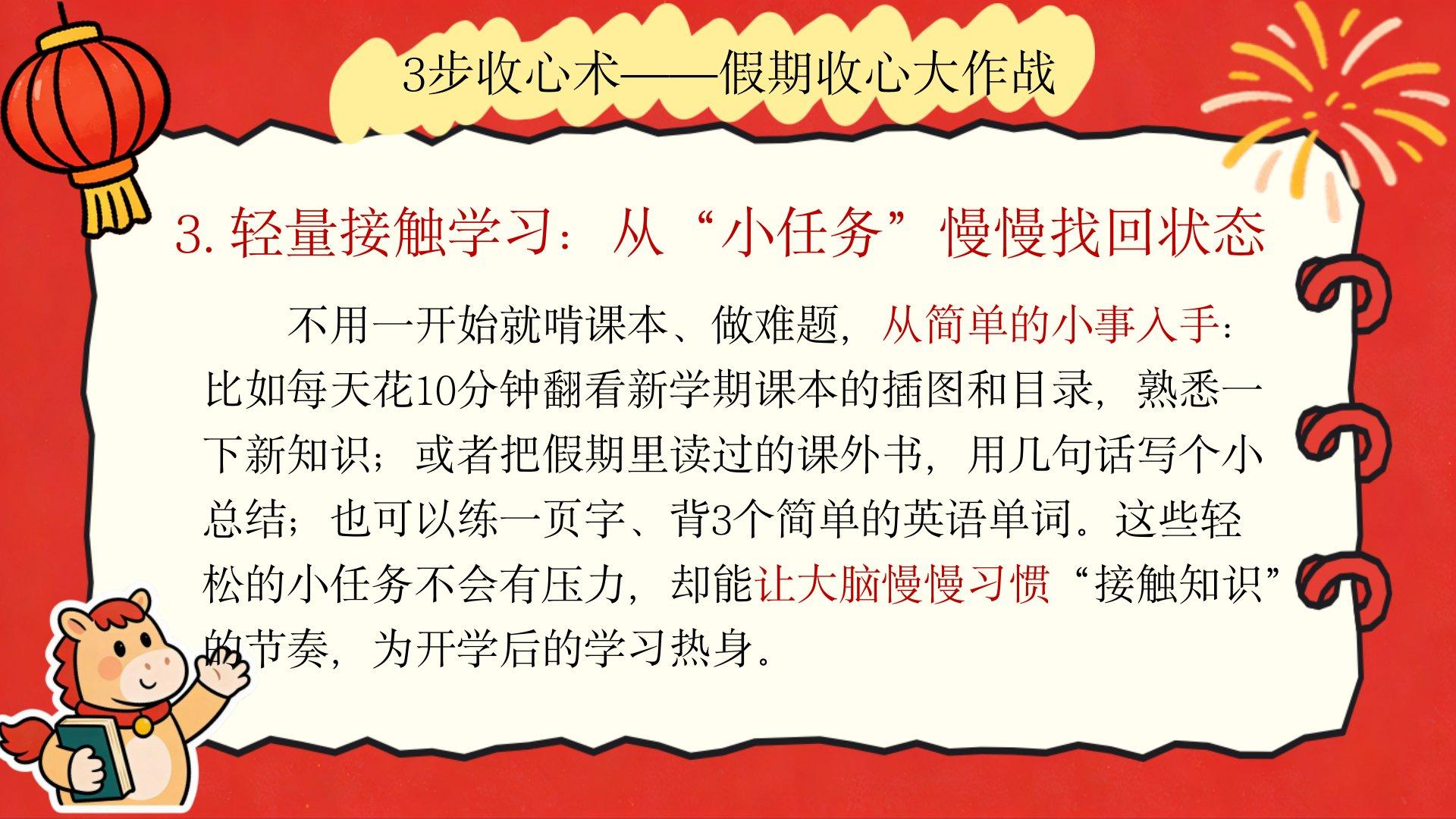 3步收心术——假期收心大作战

3.轻量接触学习：从“小任务”慢慢找回状态

不用一开始就啃课本、做难题，从简单的小事入手：比如每天花10分钟翻看新学期课本的插图和目录，熟悉一下新知识；或者把假期里读过的课外书，用几句话写个小总结；也可以练一页字、背3个简单的英语单词。这些轻松的小任务不会有压力，却能让大脑慢慢习惯“接触知识”的节奏，为开学后的学习热身。